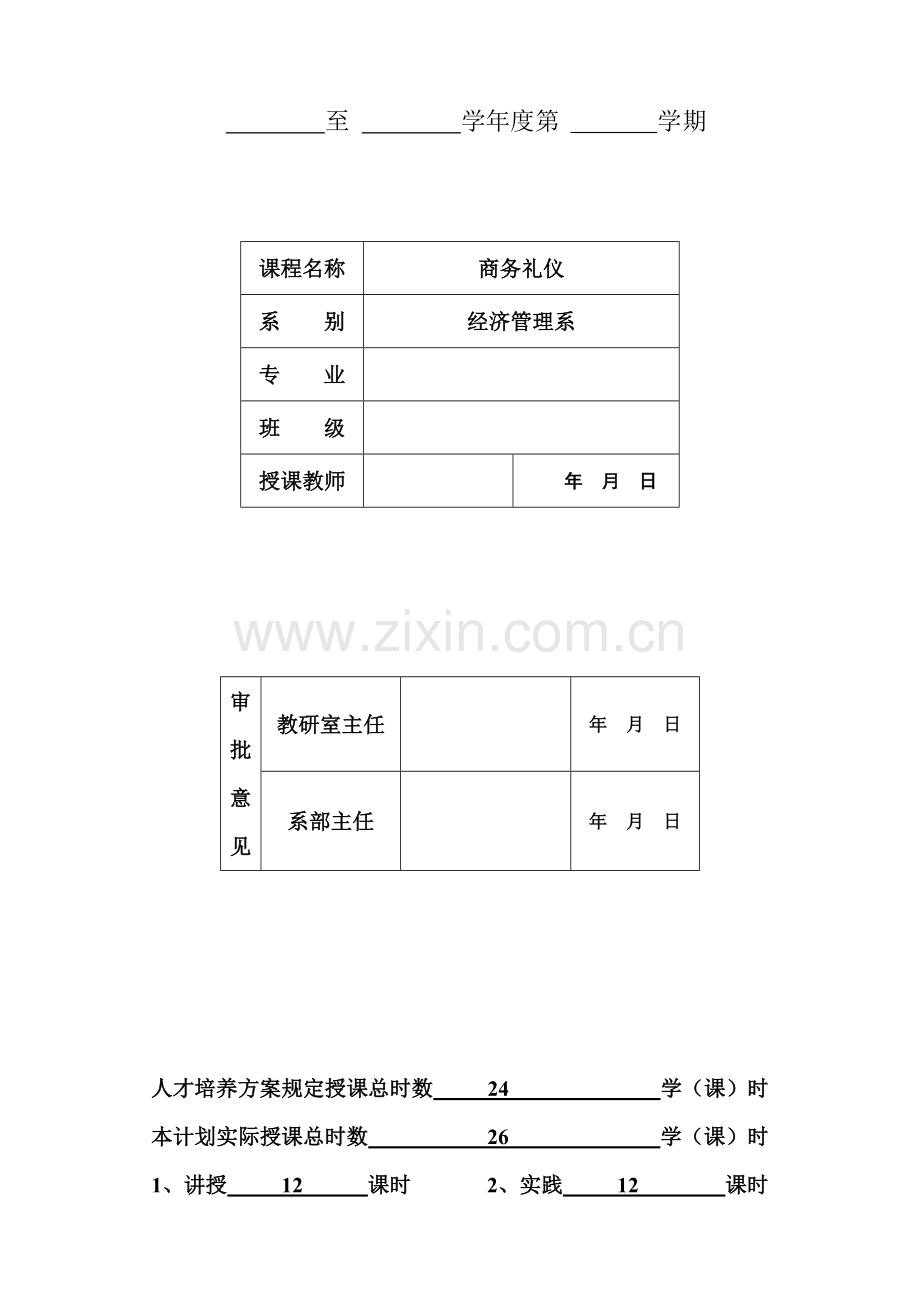 ____至 ____学年度第 ____学期

| 课程名称 | 商务礼仪 | |
|---|---|---|
| 系　　别 | 经济管理系 | |
| 专　　业 | | |
| 班　　级 | | |
| 授课教师 | | 年　月　日 |

| 审批意见 | 教研室主任 | | 年　月　日 |
|---|---|---|---|
| | 系部主任 | | 年　月　日 |

人才培养方案规定授课总时数24学（课）时

本计划实际授课总时数26学（课）时

1、讲授12课时 2、实践12课时

www.zixin.com.cn